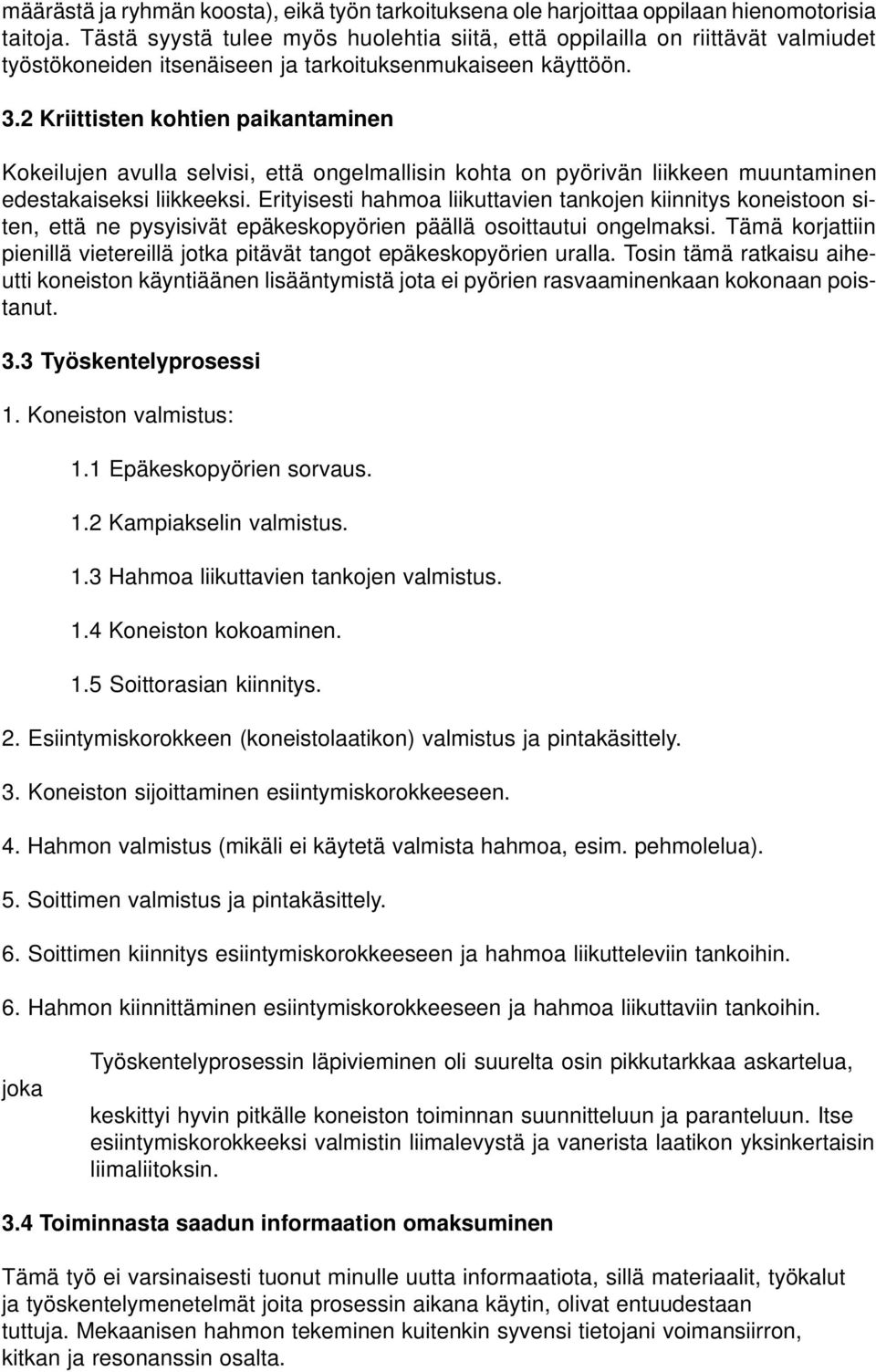 määrästä ja ryhmän koosta), eikä työn tarkoituksena ole harjoittaa oppilaan hienomotorisia taitoja. Tästä syystä tulee myös huolehtia siitä, että oppilailla on riittävät valmiudet työstökoneiden itsenäiseen ja tarkoituksenmukaiseen käyttöön.

3.2 Kriittisten kohtien paikantaminen

Kokeilujen avulla selvisi, että ongelmallisin kohta on pyörivän liikkeen muuntaminen edestakaiseksi liikkeeksi. Erityisesti hahmoa liikuttavien tankojen kiinnitys koneistoon siten, että ne pysyisivät epäkeskopyörien päällä osoittautui ongelmaksi. Tämä korjattiin pienillä vietereillä jotka pitävät tangot epäkeskopyörien uralla. Tosin tämä ratkaisu aiheutti koneiston käyntiäänen lisääntymistä jota ei pyörien rasvaaminenkaan kokonaan poistanut.

3.3 Työskentelyprosessi

1. Koneiston valmistus:

1.1 Epäkeskopyörien sorvaus.

1.2 Kampiakselin valmistus.

1.3 Hahmoa liikuttavien tankojen valmistus.

1.4 Koneiston kokoaminen.

1.5 Soittorasian kiinnitys.

2. Esiintymiskorokkeen (koneistolaatikon) valmistus ja pintakäsittely.

3. Koneiston sijoittaminen esiintymiskorokkeeseen.

4. Hahmon valmistus (mikäli ei käytetä valmista hahmoa, esim. pehmolelua).

5. Soittimen valmistus ja pintakäsittely.

6. Soittimen kiinnitys esiintymiskorokkeeseen ja hahmoa liikutteleviin tankoihin.

6. Hahmon kiinnittäminen esiintymiskorokkeeseen ja hahmoa liikuttaviin tankoihin.

Työskentelyprosessin läpivieminen oli suurelta osin pikkutarkkaa askartelua, joka keskittyi hyvin pitkälle koneiston toiminnan suunnitteluun ja paranteluun. Itse esiintymiskorokkeeksi valmistin liimalevystä ja vanerista laatikon yksinkertaisin liimaliitoksin.

3.4 Toiminnasta saadun informaation omaksuminen

Tämä työ ei varsinaisesti tuonut minulle uutta informaatiota, sillä materiaalit, työkalut ja työskentelymenetelmät joita prosessin aikana käytin, olivat entuudestaan tuttuja. Mekaanisen hahmon tekeminen kuitenkin syvensi tietojani voimansiirron, kitkan ja resonanssin osalta.